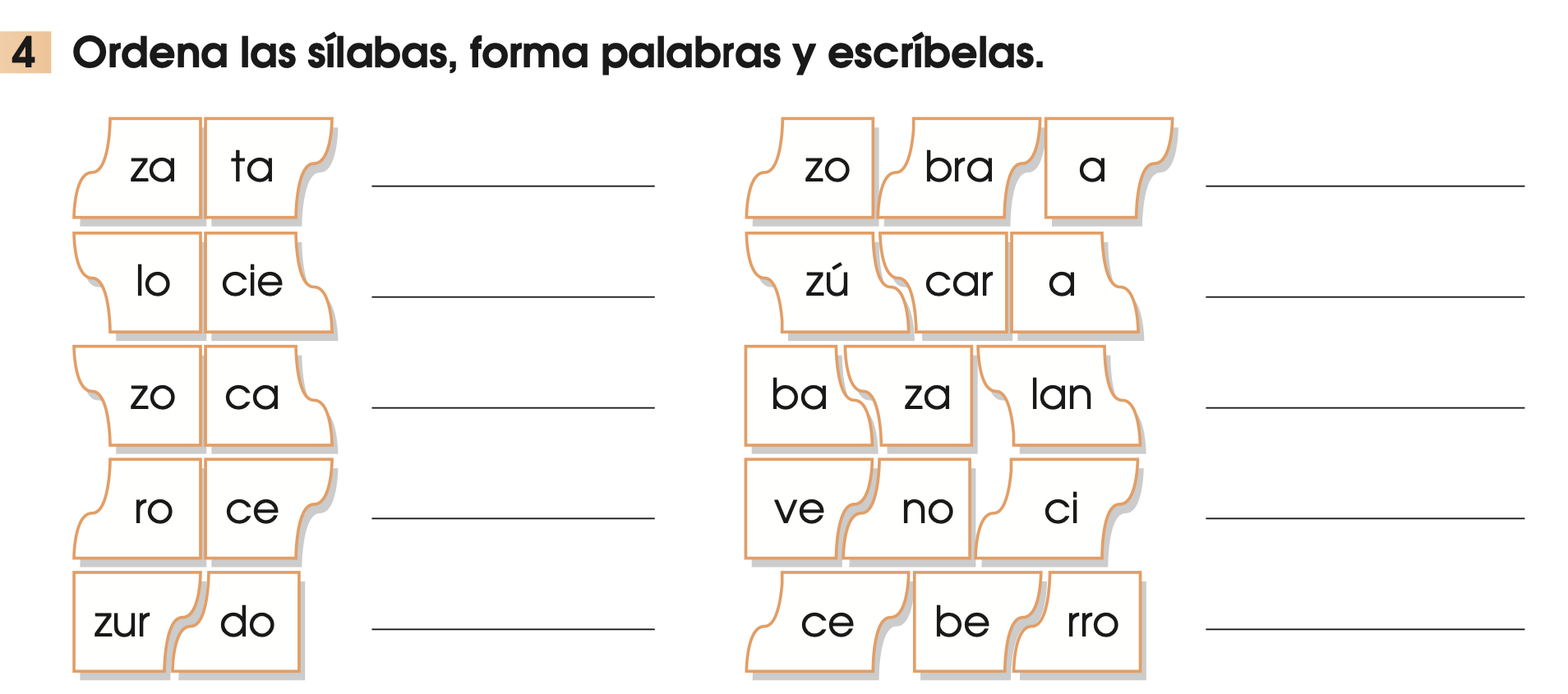 4 Ordena las sílabas, forma palabras y escríbelas.

za ta ____

lo cie ____

zo ca ____

ro ce ____

zur do ____

zo bra a ____

zú car a ____

ba za lan ____

ve no ci ____

ce be rro ____